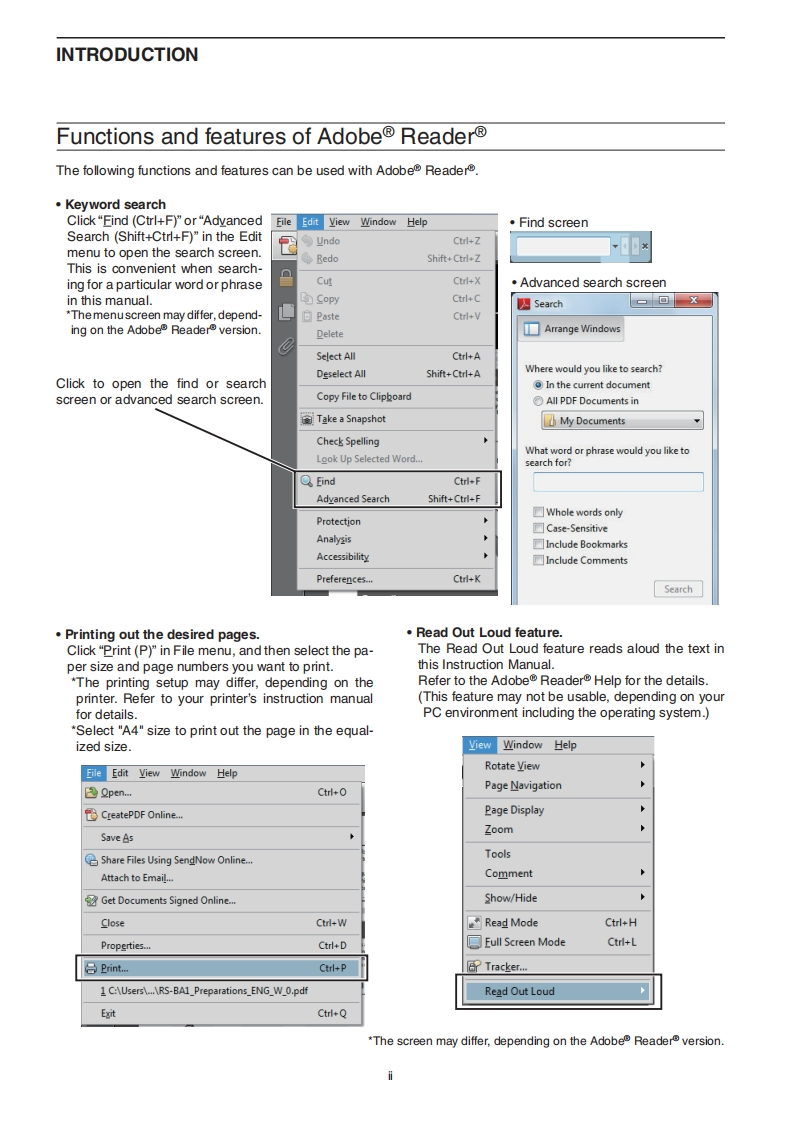 INTRODUCTION

Functions and features of Adobe® Reader®

The following functions and features can be used with Adobe® Reader®.

• Keyword search
Click "Find (Ctrl+F)" or "Advanced Search (Shift+Ctrl+F)" in the Edit menu to open the search screen. This is convenient when searching for a particular word or phrase in this manual.
*The menu screen may differ, depending on the Adobe® Reader® version.

Click to open the find or search screen or advanced search screen.

File Edit View Window Help
Undo Ctrl+Z
Redo Shift+Ctrl+Z
Cut Ctrl+X
Copy Ctrl+C
Paste Ctrl+V
Delete
Select All Ctrl+A
Deselect All Shift+Ctrl+A
Copy File to Clipboard
Take a Snapshot
Check Spelling
Look Up Selected Word...
Find Ctrl+F
Advanced Search Shift+Ctrl+F
Protection
Analysis
Accessibility
Preferences... Ctrl+K

• Find screen

• Advanced search screen
Search
Arrange Windows
Where would you like to search?
In the current document
All PDF Documents in
My Documents
What word or phrase would you like to search for?
Whole words only
Case-Sensitive
Include Bookmarks
Include Comments
Search

• Printing out the desired pages.
Click "Print (P)" in File menu, and then select the paper size and page numbers you want to print.
*The printing setup may differ, depending on the printer. Refer to your printer's instruction manual for details.
*Select "A4" size to print out the page in the equalized size.

File Edit View Window Help
Open... Ctrl+O
CreatePDF Online...
Save As
Share Files Using SendNow Online...
Attach to Email...
Get Documents Signed Online...
Close Ctrl+W
Properties... Ctrl+D
Print... Ctrl+P
1 C:\Users\...\RS-BA1_Preparations_ENG_W_0.pdf
Exit Ctrl+Q

• Read Out Loud feature.
The Read Out Loud feature reads aloud the text in this Instruction Manual.
Refer to the Adobe® Reader® Help for the details.
(This feature may not be usable, depending on your PC environment including the operating system.)

View Window Help
Rotate View
Page Navigation
Page Display
Zoom
Tools
Comment
Show/Hide
Read Mode Ctrl+H
Full Screen Mode Ctrl+L
Tracker...
Read Out Loud

*The screen may differ, depending on the Adobe® Reader® version.

ii